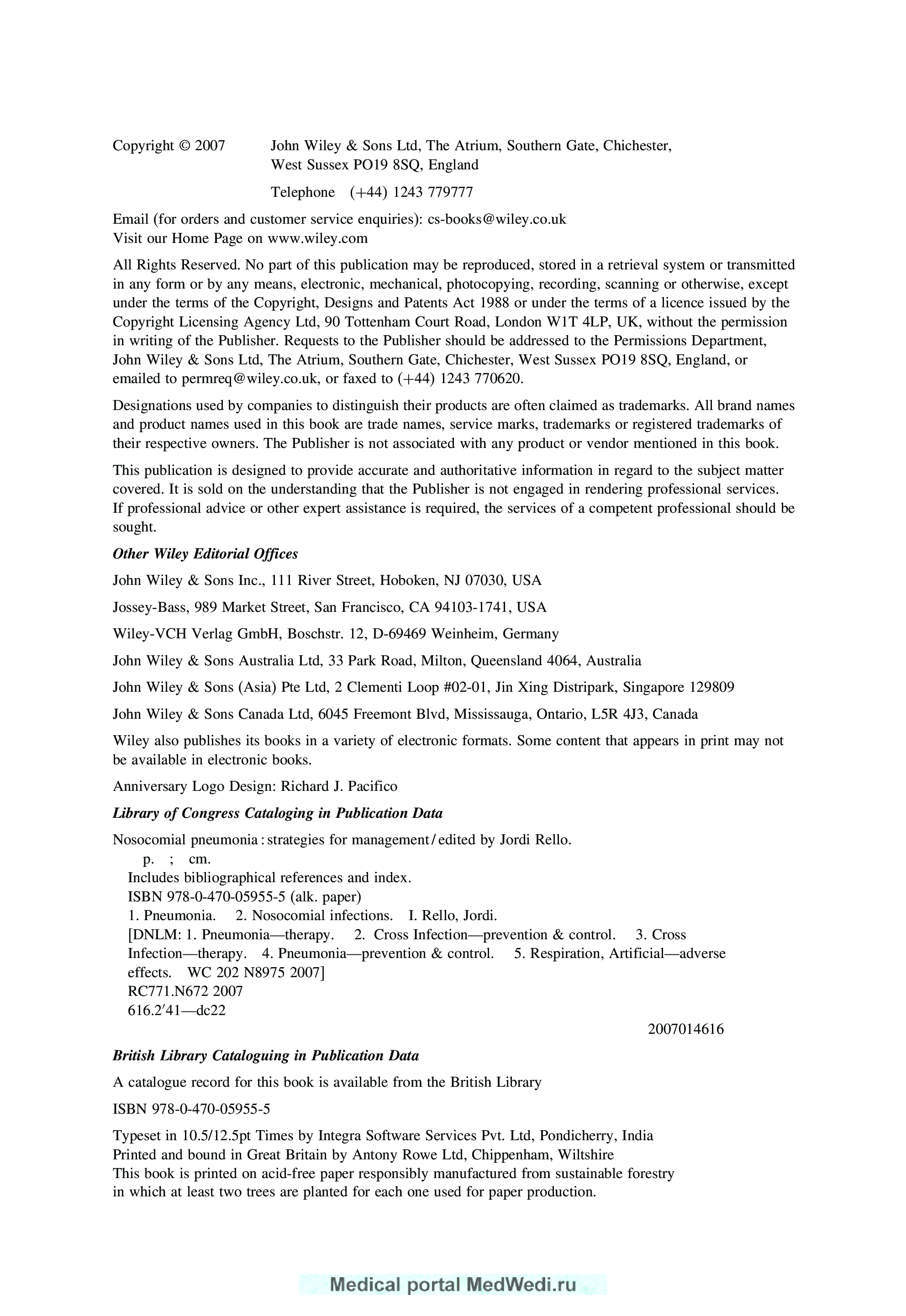 Copyright © 2007 John Wiley & Sons Ltd, The Atrium, Southern Gate, Chichester, West Sussex PO19 8SQ, England

Telephone (+44) 1243 779777

Email (for orders and customer service enquiries): cs-books@wiley.co.uk
Visit our Home Page on www.wiley.com

All Rights Reserved. No part of this publication may be reproduced, stored in a retrieval system or transmitted in any form or by any means, electronic, mechanical, photocopying, recording, scanning or otherwise, except under the terms of the Copyright, Designs and Patents Act 1988 or under the terms of a licence issued by the Copyright Licensing Agency Ltd, 90 Tottenham Court Road, London W1T 4LP, UK, without the permission in writing of the Publisher. Requests to the Publisher should be addressed to the Permissions Department, John Wiley & Sons Ltd, The Atrium, Southern Gate, Chichester, West Sussex PO19 8SQ, England, or emailed to permreq@wiley.co.uk, or faxed to (+44) 1243 770620.

Designations used by companies to distinguish their products are often claimed as trademarks. All brand names and product names used in this book are trade names, service marks, trademarks or registered trademarks of their respective owners. The Publisher is not associated with any product or vendor mentioned in this book.

This publication is designed to provide accurate and authoritative information in regard to the subject matter covered. It is sold on the understanding that the Publisher is not engaged in rendering professional services. If professional advice or other expert assistance is required, the services of a competent professional should be sought.

Other Wiley Editorial Offices

John Wiley & Sons Inc., 111 River Street, Hoboken, NJ 07030, USA

Jossey-Bass, 989 Market Street, San Francisco, CA 94103-1741, USA

Wiley-VCH Verlag GmbH, Boschstr. 12, D-69469 Weinheim, Germany

John Wiley & Sons Australia Ltd, 33 Park Road, Milton, Queensland 4064, Australia

John Wiley & Sons (Asia) Pte Ltd, 2 Clementi Loop #02-01, Jin Xing Distripark, Singapore 129809

John Wiley & Sons Canada Ltd, 6045 Freemont Blvd, Mississauga, Ontario, L5R 4J3, Canada

Wiley also publishes its books in a variety of electronic formats. Some content that appears in print may not be available in electronic books.

Anniversary Logo Design: Richard J. Pacifico

Library of Congress Cataloging in Publication Data

Nosocomial pneumonia : strategies for management / edited by Jordi Rello.
p. ; cm.
Includes bibliographical references and index.
ISBN 978-0-470-05955-5 (alk. paper)
1. Pneumonia. 2. Nosocomial infections. I. Rello, Jordi.
[DNLM: 1. Pneumonia—therapy. 2. Cross Infection—prevention & control. 3. Cross Infection—therapy. 4. Pneumonia—prevention & control. 5. Respiration, Artificial—adverse effects. WC 202 N8975 2007]
RC771.N672 2007
616.2′41—dc22

2007014616

British Library Cataloguing in Publication Data

A catalogue record for this book is available from the British Library

ISBN 978-0-470-05955-5

Typeset in 10.5/12.5pt Times by Integra Software Services Pvt. Ltd, Pondicherry, India
Printed and bound in Great Britain by Antony Rowe Ltd, Chippenham, Wiltshire
This book is printed on acid-free paper responsibly manufactured from sustainable forestry in which at least two trees are planted for each one used for paper production.

Medical portal MedWedi.ru